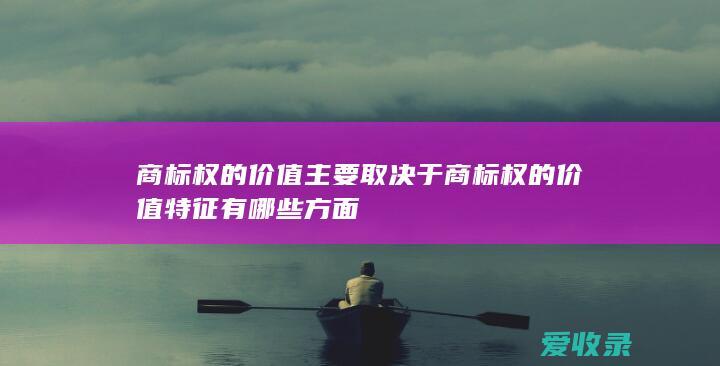 商标权的价值主要取决于商标权的价值特征有哪些方面

爱收录